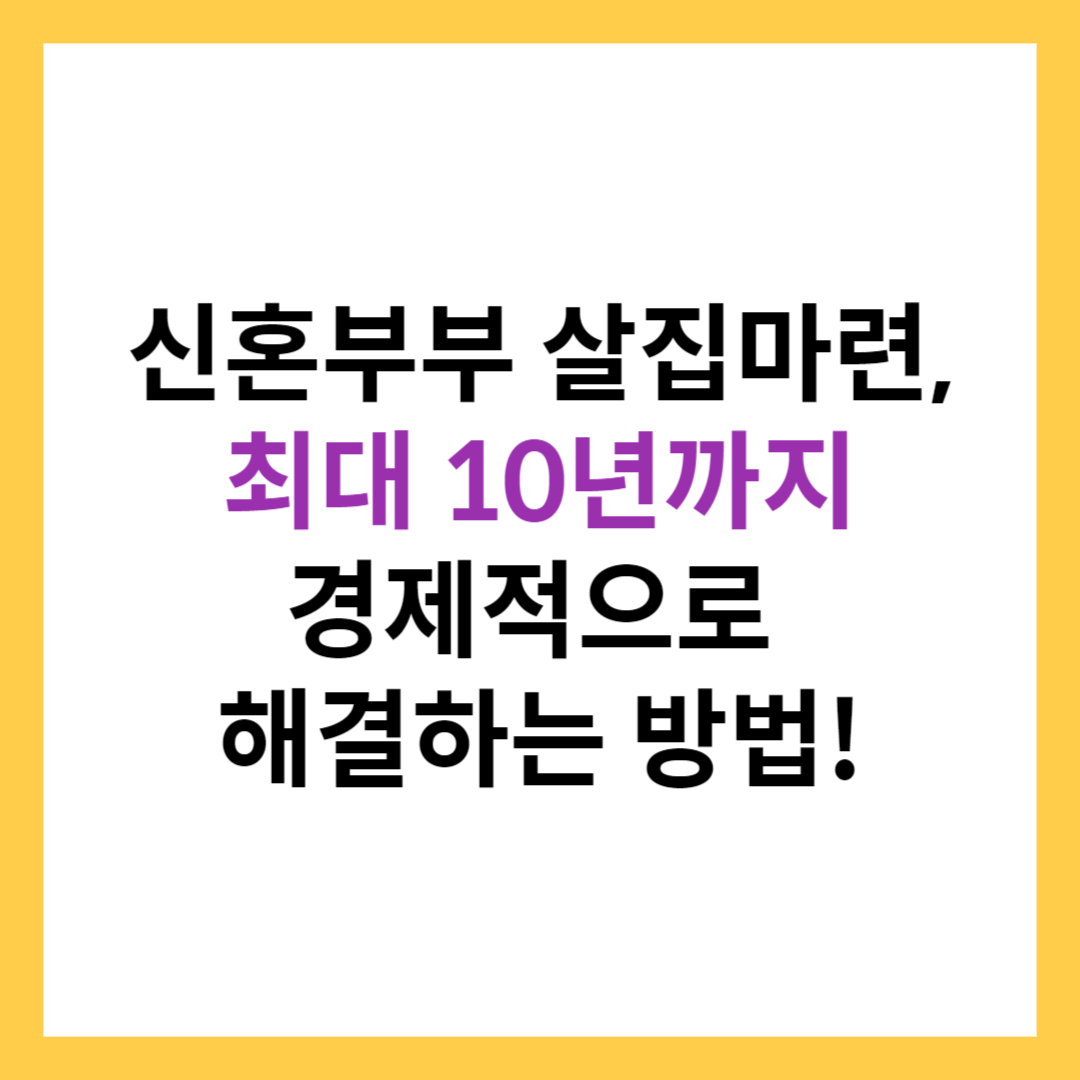 신혼부부 살집마련,
최대 10년까지
경제적으로
해결하는 방법!